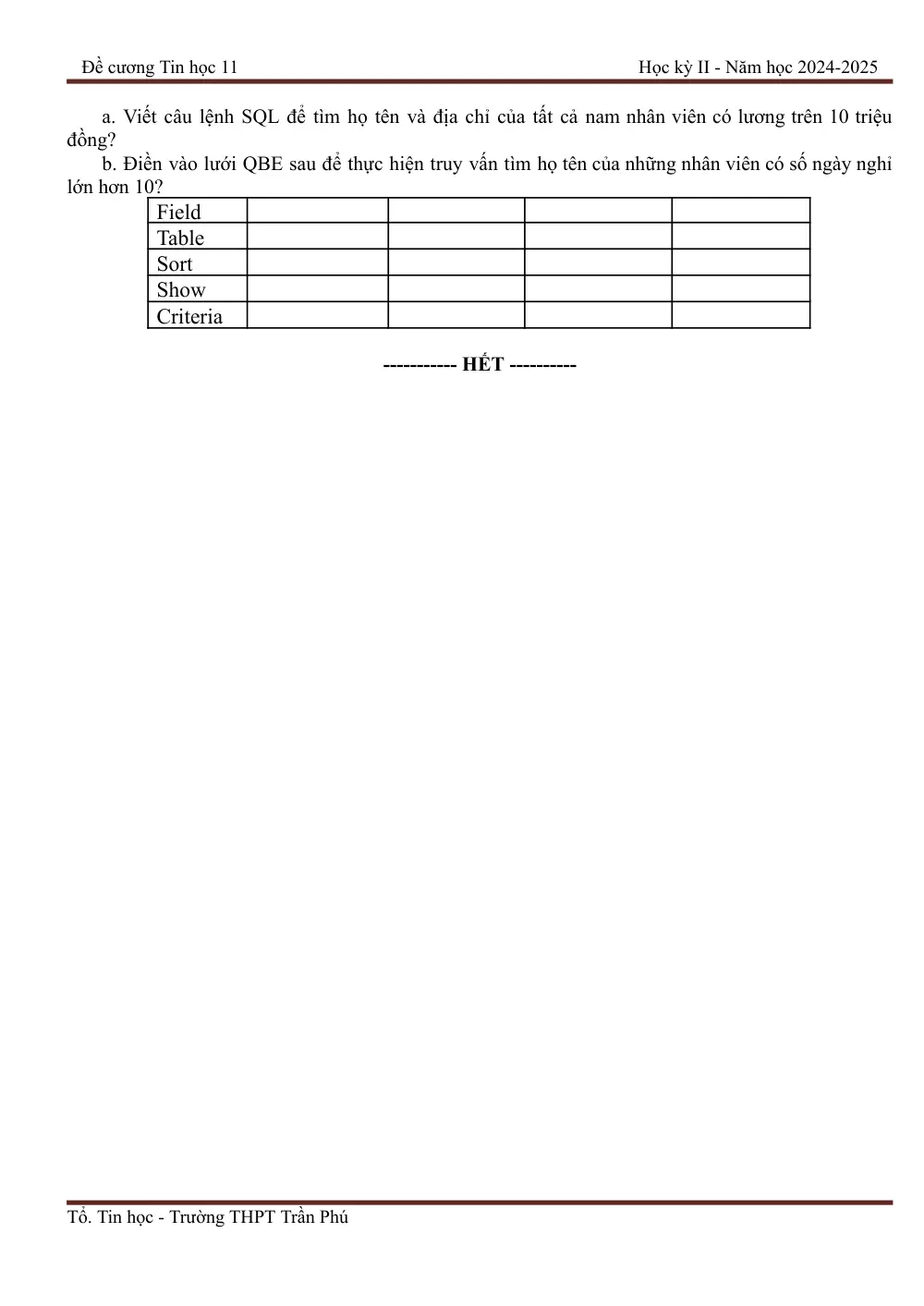 Đề cương Tin học 11 Học kỳ II - Năm học 2024-2025

a. Viết câu lệnh SQL để tìm họ tên và địa chỉ của tất cả nam nhân viên có lương trên 10 triệu đồng?

b. Điền vào lưới QBE sau để thực hiện truy vấn tìm họ tên của những nhân viên có số ngày nghỉ lớn hơn 10?

| Field | | | | |
|---|---|---|---|---|
| Table | | | | |
| Sort | | | | |
| Show | | | | |
| Criteria | | | | |

----------- HẾT ----------

Tổ. Tin học - Trường THPT Trần Phú